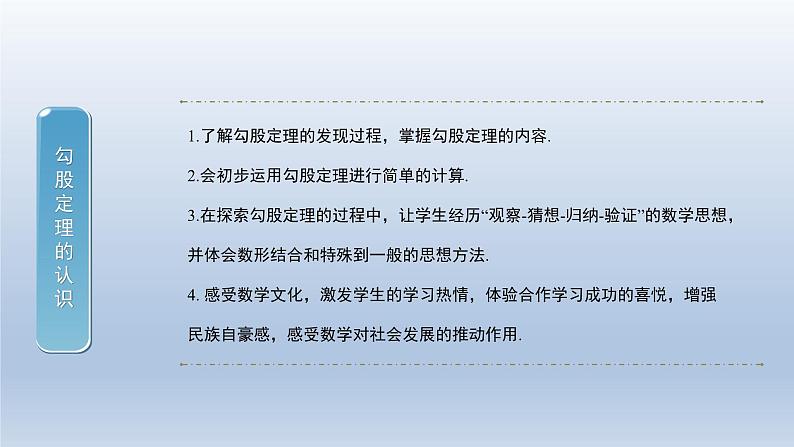 勾股定理的认识

1.了解勾股定理的发现过程，掌握勾股定理的内容.

2.会初步运用勾股定理进行简单的计算.

3.在探索勾股定理的过程中，让学生经历“观察-猜想-归纳-验证”的数学思想，并体会数形结合和特殊到一般的思想方法.

4. 感受数学文化，激发学生的学习热情，体验合作学习成功的喜悦，增强民族自豪感，感受数学对社会发展的推动作用.